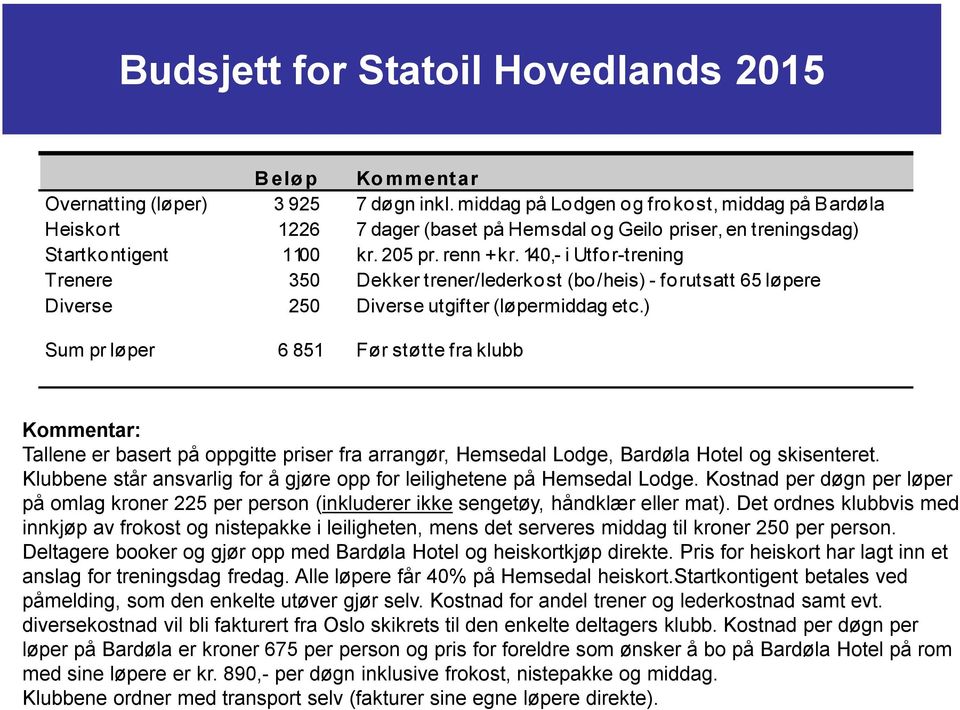 Budsjett for Statoil Hovedlands 2015

| | Beløp | Kommentar |
|---|---|---|
| Overnatting (løper) | 3 925 | 7 døgn inkl. middag på Lodgen og frokost, middag på Bardøla |
| Heiskort | 1226 | 7 dager (baset på Hemsdal og Geilo priser, en treningsdag) |
| Startkontigent | 1100 | kr. 205 pr. renn + kr. 140,- i Utfor-trening |
| Trenere | 350 | Dekker trener/lederkost (bo/heis) - forutsatt 65 løpere |
| Diverse | 250 | Diverse utgifter (løpermiddag etc.) |
| Sum pr løper | 6 851 | Før støtte fra klubb |

Kommentar:
Tallene er basert på oppgitte priser fra arrangør, Hemsedal Lodge, Bardøla Hotel og skisenteret. Klubbene står ansvarlig for å gjøre opp for leilighetene på Hemsedal Lodge. Kostnad per døgn per løper på omlag kroner 225 per person (inkluderer ikke sengetøy, håndklær eller mat). Det ordnes klubbvis med innkjøp av frokost og nistepakke i leiligheten, mens det serveres middag til kroner 250 per person. Deltagere booker og gjør opp med Bardøla Hotel og heiskortkjøp direkte. Pris for heiskort har lagt inn et anslag for treningsdag fredag. Alle løpere får 40% på Hemsedal heiskort.Startkontigent betales ved påmelding, som den enkelte utøver gjør selv. Kostnad for andel trener og lederkostnad samt evt. diversekostnad vil bli fakturert fra Oslo skikrets til den enkelte deltagers klubb. Kostnad per døgn per løper på Bardøla er kroner 675 per person og pris for foreldre som ønsker å bo på Bardøla Hotel på rom med sine løpere er kr. 890,- per døgn inklusive frokost, nistepakke og middag.
Klubbene ordner med transport selv (fakturer sine egne løpere direkte).